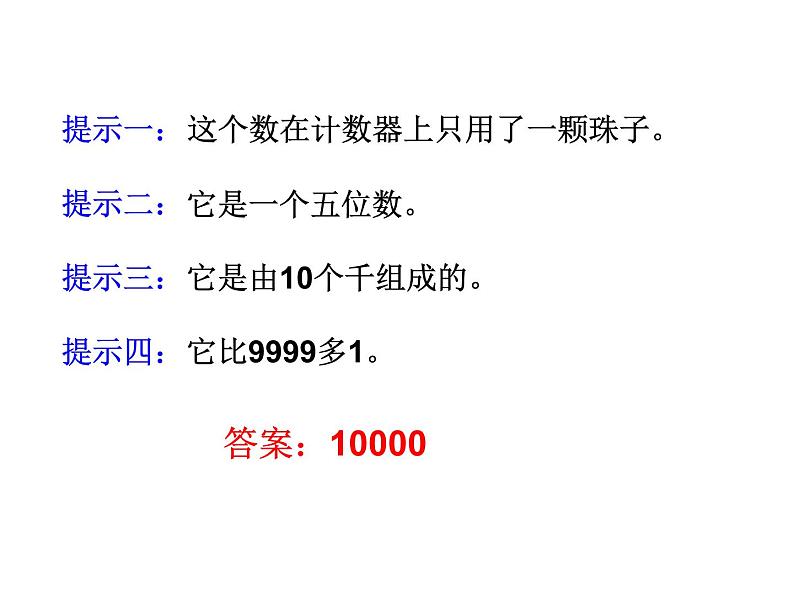 提示一：这个数在计数器上只用了一颗珠子。

提示二：它是一个五位数。

提示三：它是由10个千组成的。

提示四：它比9999多1。

答案：10000